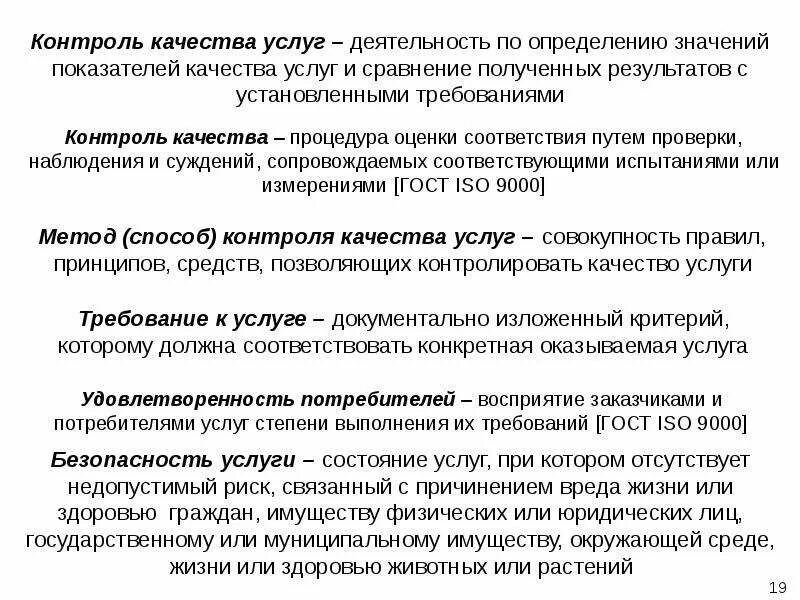 Контроль качества услуг – деятельность по определению значений показателей качества услуг и сравнение полученных результатов с установленными требованиями

Контроль качества – процедура оценки соответствия путем проверки, наблюдения и суждений, сопровождаемых соответствующими испытаниями или измерениями [ГОСТ ISO 9000]

Метод (способ) контроля качества услуг – совокупность правил, принципов, средств, позволяющих контролировать качество услуги

Требование к услуге – документально изложенный критерий, которому должна соответствовать конкретная оказываемая услуга

Удовлетворенность потребителей – восприятие заказчиками и потребителями услуг степени выполнения их требований [ГОСТ ISO 9000]

Безопасность услуги – состояние услуг, при котором отсутствует недопустимый риск, связанный с причинением вреда жизни или здоровью граждан, имуществу физических или юридических лиц, государственному или муниципальному имуществу, окружающей среде, жизни или здоровью животных или растений

19